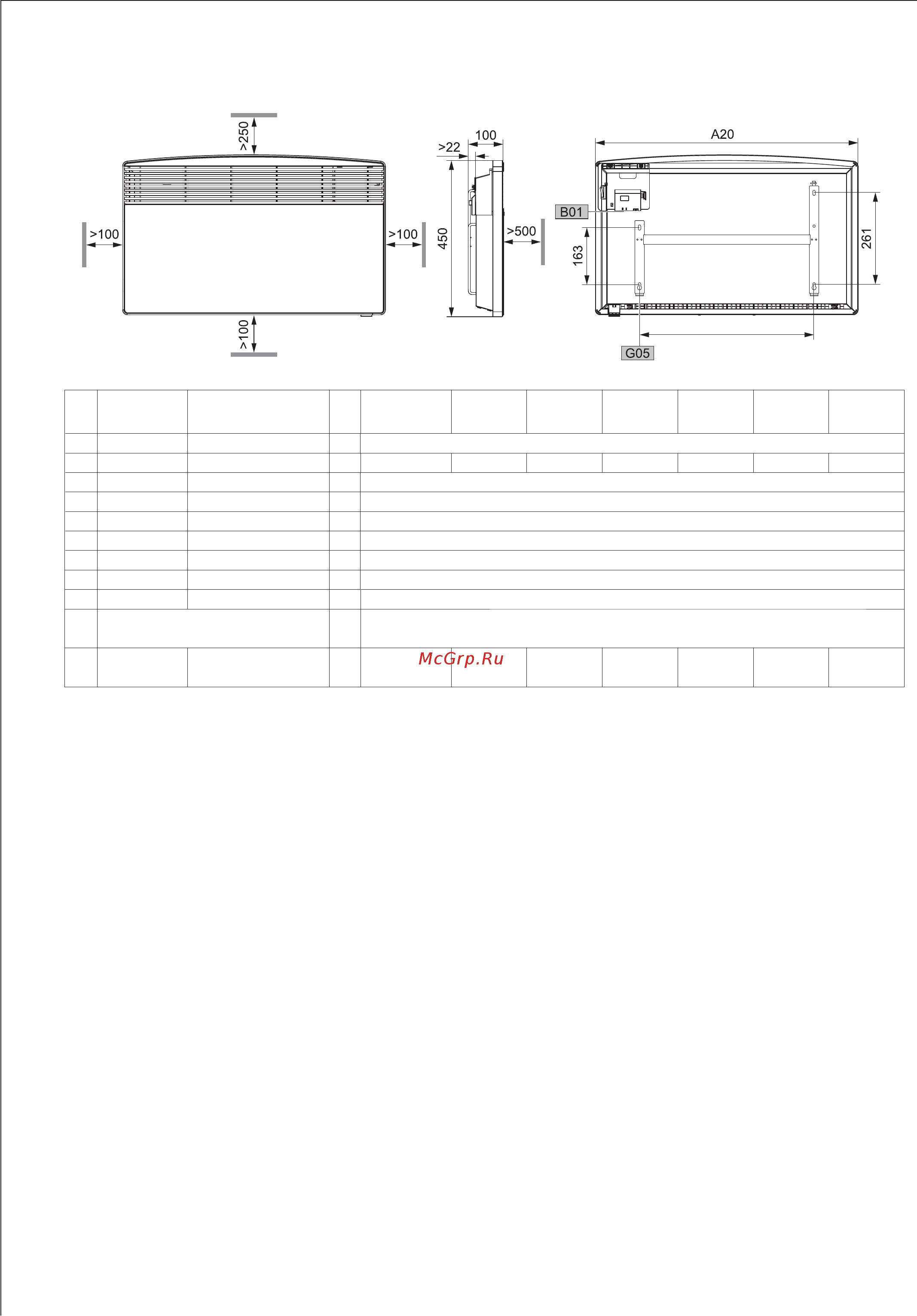 >250

>100

>100

>100

>22

100

450

>500

A20

B01

163

261

G05

McGrp.Ru